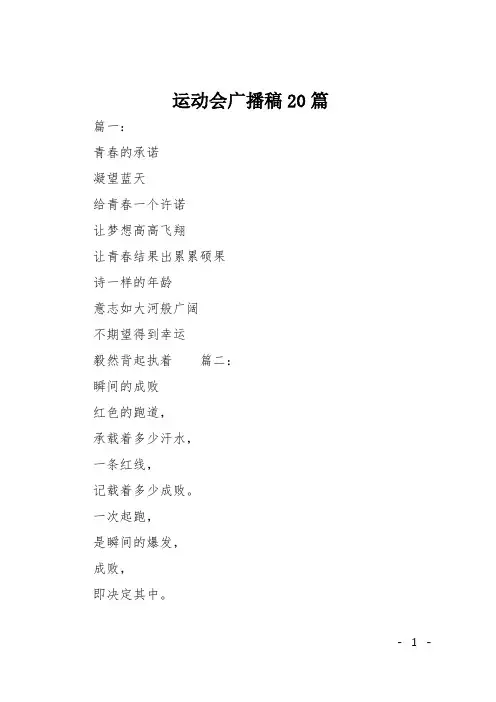 运动会广播稿20篇

篇一：

青春的承诺

凝望蓝天

给青春一个许诺

让梦想高高飞翔

让青春结果出累累硕果

诗一样的年龄

意志如大河般广阔

不期望得到幸运

毅然背起执着　　篇二：

瞬间的成败

红色的跑道，

承载着多少汗水，

一条红线，

记载着多少成败。

一次起跑，

是瞬间的爆发，

成败，

即决定其中。

- 1 -